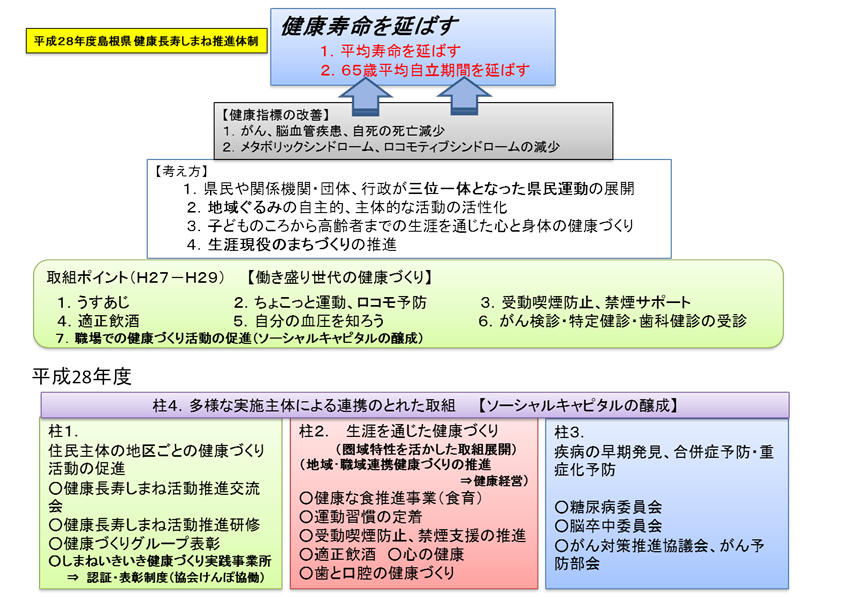 平成28年度島根県 健康長寿しまね推進体制

健康寿命を延ばす
1. 平均寿命を延ばす
2. 65歳平均自立期間を延ばす

【健康指標の改善】
1. がん、脳血管疾患、自死の死亡減少
2. メタボリックシンドローム、ロコモティブシンドロームの減少

【考え方】
1. 県民や関係機関・団体、行政が三位一体となった県民運動の展開
2. 地域ぐるみの自主的、主体的な活動の活性化
3. 子どものころから高齢者までの生涯を通じた心と身体の健康づくり
4. 生涯現役のまちづくりの推進

取組ポイント（H27－H29）　【働き盛り世代の健康づくり】
1. うすあじ
2. ちょこっと運動、ロコモ予防
3. 受動喫煙防止、禁煙サポート
4. 適正飲酒
5. 自分の血圧を知ろう
6. がん検診・特定健診・歯科健診の受診
7. 職場での健康づくり活動の促進（ソーシャルキャピタルの醸成）

平成28年度

柱4. 多様な実施主体による連携のとれた取組　【ソーシャルキャピタルの醸成】

柱1.
住民主体の地区ごとの健康づくり活動の促進
○健康長寿しまね活動推進交流会
○健康長寿しまね活動推進研修
○健康づくりグループ表彰
○しまねいきいき健康づくり実践事業所
⇒ 認証・表彰制度（協会けんぽ協働）

柱2.　生涯を通じた健康づくり
（圏域特性を活かした取組展開）
（地域・職域連携健康づくりの推進
⇒健康経営）
○健康な食推進事業（食育）
○運動習慣の定着
○受動喫煙防止、禁煙支援の推進
○適正飲酒　○心の健康
○歯と口腔の健康づくり

柱3.
疾病の早期発見、合併症予防・重症化予防
○糖尿病委員会
○脳卒中委員会
○がん対策推進協議会、がん予防部会